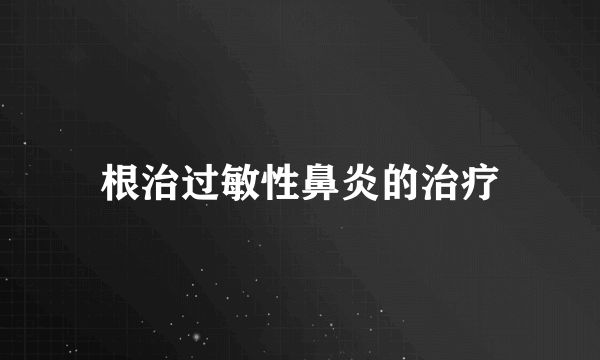 根治过敏性鼻炎的治疗